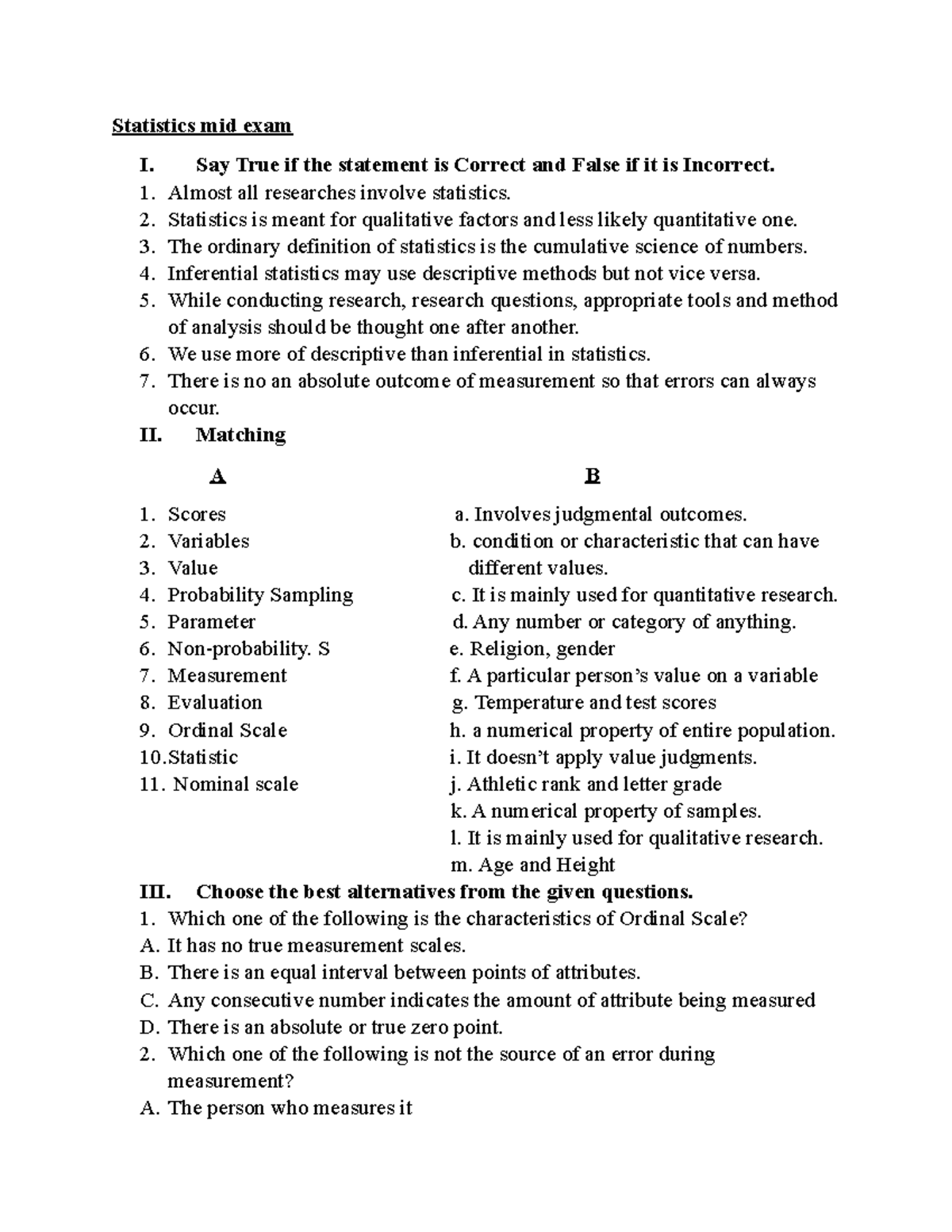 Statistics mid exam

I. Say True if the statement is Correct and False if it is Incorrect.
1. Almost all researches involve statistics.
2. Statistics is meant for qualitative factors and less likely quantitative one.
3. The ordinary definition of statistics is the cumulative science of numbers.
4. Inferential statistics may use descriptive methods but not vice versa.
5. While conducting research, research questions, appropriate tools and method of analysis should be thought one after another.
6. We use more of descriptive than inferential in statistics.
7. There is no an absolute outcome of measurement so that errors can always occur.

II. Matching

A
1. Scores
2. Variables
3. Value
4. Probability Sampling
5. Parameter
6. Non-probability. S
7. Measurement
8. Evaluation
9. Ordinal Scale
10. Statistic
11. Nominal scale

B
a. Involves judgmental outcomes.
b. condition or characteristic that can have different values.
c. It is mainly used for quantitative research.
d. Any number or category of anything.
e. Religion, gender
f. A particular person's value on a variable
g. Temperature and test scores
h. a numerical property of entire population.
i. It doesn't apply value judgments.
j. Athletic rank and letter grade
k. A numerical property of samples.
l. It is mainly used for qualitative research.
m. Age and Height

III. Choose the best alternatives from the given questions.
1. Which one of the following is the characteristics of Ordinal Scale?
A. It has no true measurement scales.
B. There is an equal interval between points of attributes.
C. Any consecutive number indicates the amount of attribute being measured
D. There is an absolute or true zero point.
2. Which one of the following is not the source of an error during measurement?
A. The person who measures it